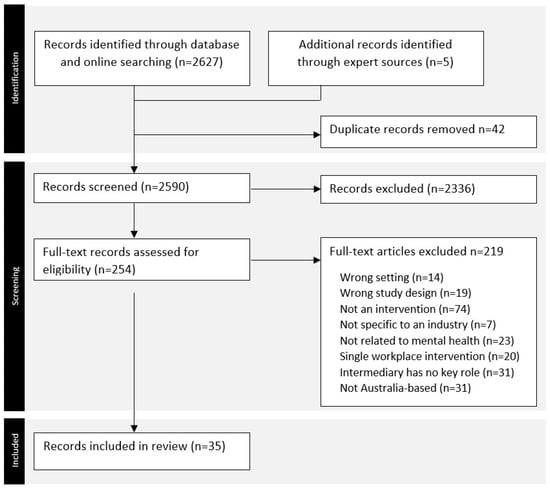 Identification

Records identified through database and online searching (n=2627)

Additional records identified through expert sources (n=5)

Duplicate records removed n=42

Screening

Records screened (n=2590)

Records excluded (n=2336)

Full-text records assessed for eligibility (n=254)

Full-text articles excluded n=219

Wrong setting (n=14)
Wrong study design (n=19)
Not an intervention (n=74)
Not specific to an industry (n=7)
Not related to mental health (n=23)
Single workplace intervention (n=20)
Intermediary has no key role (n=31)
Not Australia-based (n=31)

Included

Records included in review (n=35)